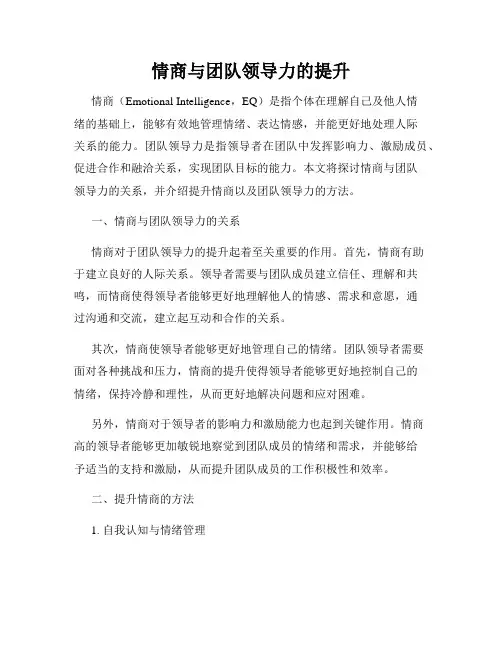 情商与团队领导力的提升

情商（Emotional Intelligence，EQ）是指个体在理解自己及他人情绪的基础上，能够有效地管理情绪、表达情感，并能更好地处理人际关系的能力。团队领导力是指领导者在团队中发挥影响力、激励成员、促进合作和融洽关系，实现团队目标的能力。本文将探讨情商与团队领导力的关系，并介绍提升情商以及团队领导力的方法。

一、情商与团队领导力的关系

情商对于团队领导力的提升起着至关重要的作用。首先，情商有助于建立良好的人际关系。领导者需要与团队成员建立信任、理解和共鸣，而情商使得领导者能够更好地理解他人的情感、需求和意愿，通过沟通和交流，建立起互动和合作的关系。

其次，情商使领导者能够更好地管理自己的情绪。团队领导者需要面对各种挑战和压力，情商的提升使得领导者能够更好地控制自己的情绪，保持冷静和理性，从而更好地解决问题和应对困难。

另外，情商对于领导者的影响力和激励能力也起到关键作用。情商高的领导者能够更加敏锐地察觉到团队成员的情绪和需求，并能够给予适当的支持和激励，从而提升团队成员的工作积极性和效率。

二、提升情商的方法

1. 自我认知与情绪管理